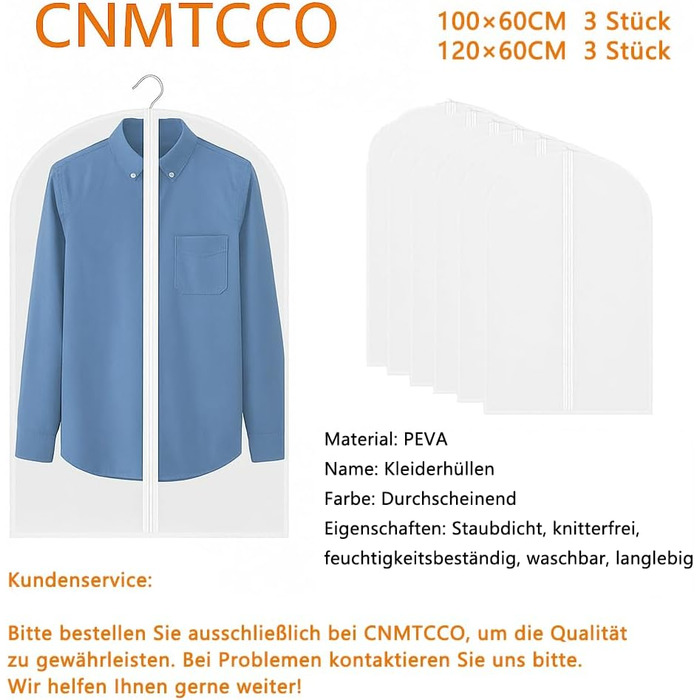 CNMTCCO

100×60CM 3 Stück
120×60CM 3 Stück

Material: PEVA
Name: Kleiderhüllen
Farbe: Durchscheinend
Eigenschaften: Staubdicht, knitterfrei, feuchtigkeitsbeständig, waschbar, langlebig

Kundenservice:

Bitte bestellen Sie ausschließlich bei CNMTCCO, um die Qualität zu gewährleisten. Bei Problemen kontaktieren Sie uns bitte. Wir helfen Ihnen gerne weiter!